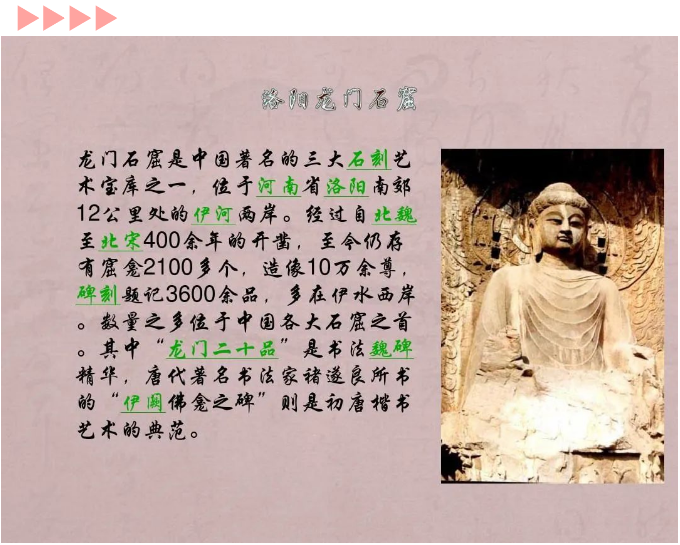 洛阳龙门石窟

龙门石窟是中国著名的三大石刻艺术宝库之一，位于河南省洛阳南郊12公里处的伊河两岸。经过自北魏至北宋400余年的开凿，至今仍存有窟龛2100多个，造像10万余尊，碑刻题记3600余品，多在伊水西岸。数量之多位于中国各大石窟之首。其中“龙门二十品”是书法魏碑精华，唐代著名书法家褚遂良所书的“伊阙佛龛之碑”则是初唐楷书艺术的典范。